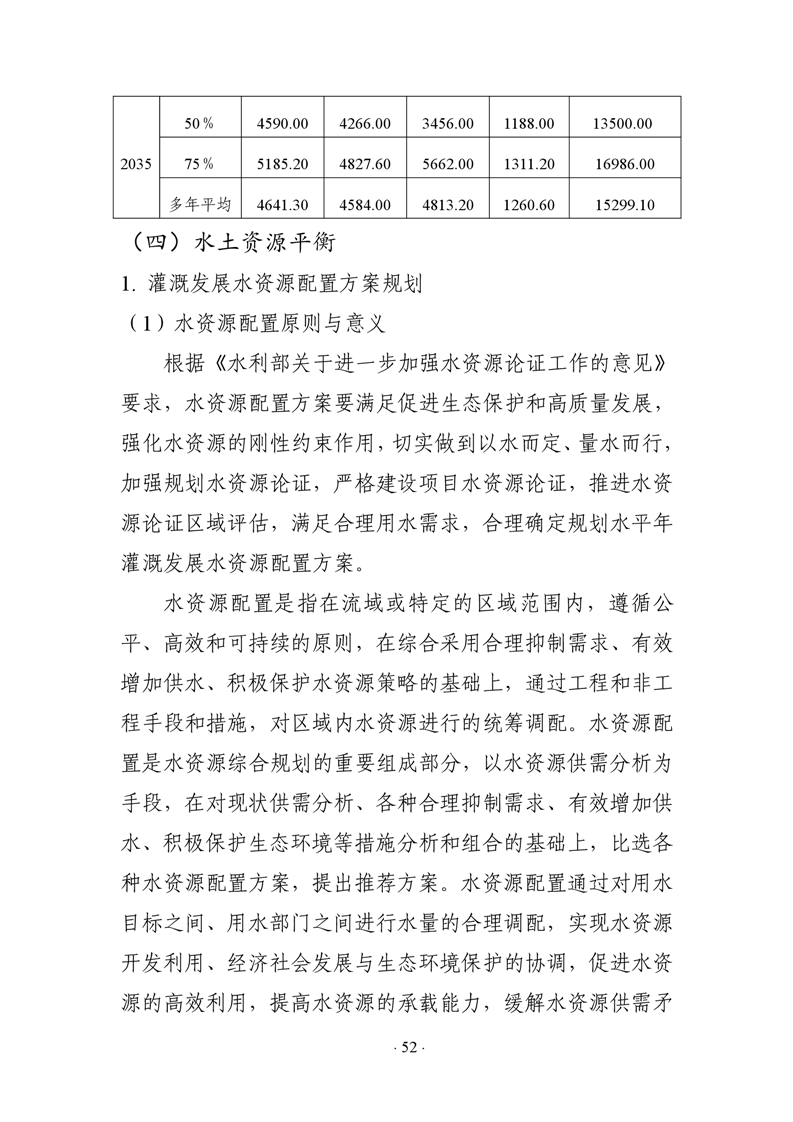 | 2035 | 50％ | 4590.00 | 4266.00 | 3456.00 | 1188.00 | 13500.00 |
|---|---|---|---|---|---|---|
|  | 75％ | 5185.20 | 4827.60 | 5662.00 | 1311.20 | 16986.00 |
|  | 多年平均 | 4641.30 | 4584.00 | 4813.20 | 1260.60 | 15299.10 |

（四）水土资源平衡

1. 灌溉发展水资源配置方案规划

（1）水资源配置原则与意义

根据《水利部关于进一步加强水资源论证工作的意见》要求，水资源配置方案要满足促进生态保护和高质量发展，强化水资源的刚性约束作用，切实做到以水而定、量水而行，加强规划水资源论证，严格建设项目水资源论证，推进水资源论证区域评估，满足合理用水需求，合理确定规划水平年灌溉发展水资源配置方案。

水资源配置是指在流域或特定的区域范围内，遵循公平、高效和可持续的原则，在综合采用合理抑制需求、有效增加供水、积极保护水资源策略的基础上，通过工程和非工程手段和措施，对区域内水资源进行的统筹调配。水资源配置是水资源综合规划的重要组成部分，以水资源供需分析为手段，在对现状供需分析、各种合理抑制需求、有效增加供水、积极保护生态环境等措施分析和组合的基础上，比选各种水资源配置方案，提出推荐方案。水资源配置通过对用水目标之间、用水部门之间进行水量的合理调配，实现水资源开发利用、经济社会发展与生态环境保护的协调，促进水资源的高效利用，提高水资源的承载能力，缓解水资源供需矛

· 52 ·